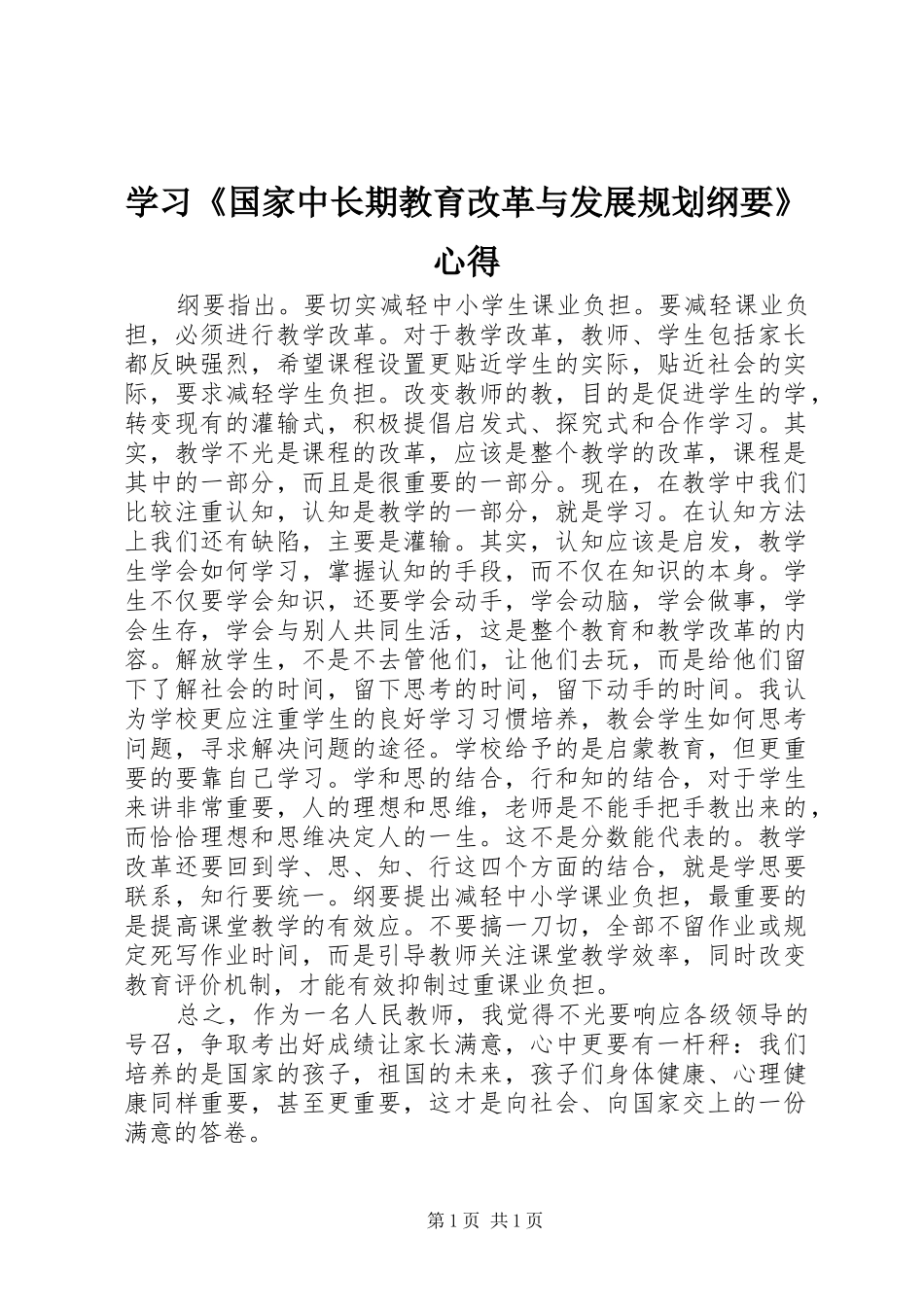 学习《国家中长期教育改革与发展规划纲要》心得

纲要指出。要切实减轻中小学生课业负担。要减轻课业负担，必须进行教学改革。对于教学改革，教师、学生包括家长都反映强烈，希望课程设置更贴近学生的实际，贴近社会的实际，要求减轻学生负担。改变教师的教，目的是促进学生的学，转变现有的灌输式，积极提倡启发式、探究式和合作学习。其实，教学不光是课程的改革，应该是整个教学的改革，课程是其中的一部分，而且是很重要的一部分。现在，在教学中我们比较注重认知，认知是教学的一部分，就是学习。在认知方法上我们还有缺陷，主要是灌输。其实，认知应该是启发，教学生学会如何学习，掌握认知的手段，而不仅在知识的本身。学生不仅要学会知识，还要学会动手，学会动脑，学会做事，学会生存，学会与别人共同生活，这是整个教育和教学改革的内容。解放学生，不是不去管他们，让他们去玩，而是给他们留下了解社会的时间，留下思考的时间，留下动手的时间。我认为学校更应注重学生的良好学习习惯培养，教会学生如何思考问题，寻求解决问题的途径。学校给予的是启蒙教育，但更重要的要靠自己学习。学和思的结合，行和知的结合，对于学生来讲非常重要，人的理想和思维，老师是不能手把手教出来的，而恰恰理想和思维决定人的一生。这不是分数能代表的。教学改革还要回到学、思、知、行这四个方面的结合，就是学思要联系，知行要统一。纲要提出减轻中小学课业负担，最重要的是提高课堂教学的有效应。不要搞一刀切，全部不留作业或规定死写作业时间，而是引导教师关注课堂教学效率，同时改变教育评价机制，才能有效抑制过重课业负担。

总之，作为一名人民教师，我觉得不光要响应各级领导的号召，争取考出好成绩让家长满意，心中更要有一杆秤：我们培养的是国家的孩子，祖国的未来，孩子们身体健康、心理健康同样重要，甚至更重要，这才是向社会、向国家交上的一份满意的答卷。

第1页 共1页